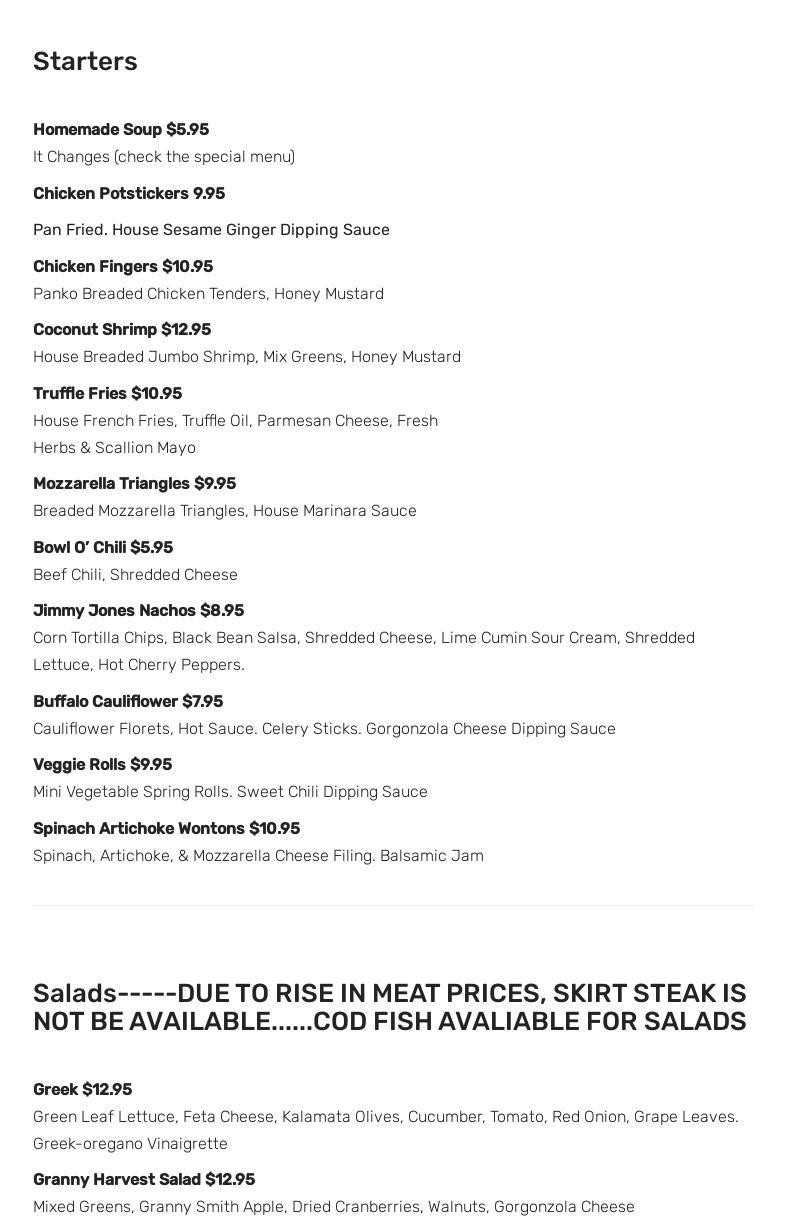 Starters

Homemade Soup $5.95
It Changes (check the special menu)

Chicken Potstickers 9.95

Pan Fried. House Sesame Ginger Dipping Sauce

Chicken Fingers $10.95
Panko Breaded Chicken Tenders, Honey Mustard

Coconut Shrimp $12.95
House Breaded Jumbo Shrimp, Mix Greens, Honey Mustard

Truffle Fries $10.95
House French Fries, Truffle Oil, Parmesan Cheese, Fresh Herbs & Scallion Mayo

Mozzarella Triangles $9.95
Breaded Mozzarella Triangles, House Marinara Sauce

Bowl O' Chili $5.95
Beef Chili, Shredded Cheese

Jimmy Jones Nachos $8.95
Corn Tortilla Chips, Black Bean Salsa, Shredded Cheese, Lime Cumin Sour Cream, Shredded Lettuce, Hot Cherry Peppers.

Buffalo Cauliflower $7.95
Cauliflower Florets, Hot Sauce. Celery Sticks. Gorgonzola Cheese Dipping Sauce

Veggie Rolls $9.95
Mini Vegetable Spring Rolls. Sweet Chili Dipping Sauce

Spinach Artichoke Wontons $10.95
Spinach, Artichoke, & Mozzarella Cheese Filing. Balsamic Jam

Salads-----DUE TO RISE IN MEAT PRICES, SKIRT STEAK IS NOT BE AVAILABLE......COD FISH AVALIABLE FOR SALADS

Greek $12.95
Green Leaf Lettuce, Feta Cheese, Kalamata Olives, Cucumber, Tomato, Red Onion, Grape Leaves. Greek-oregano Vinaigrette

Granny Harvest Salad $12.95
Mixed Greens, Granny Smith Apple, Dried Cranberries, Walnuts, Gorgonzola Cheese